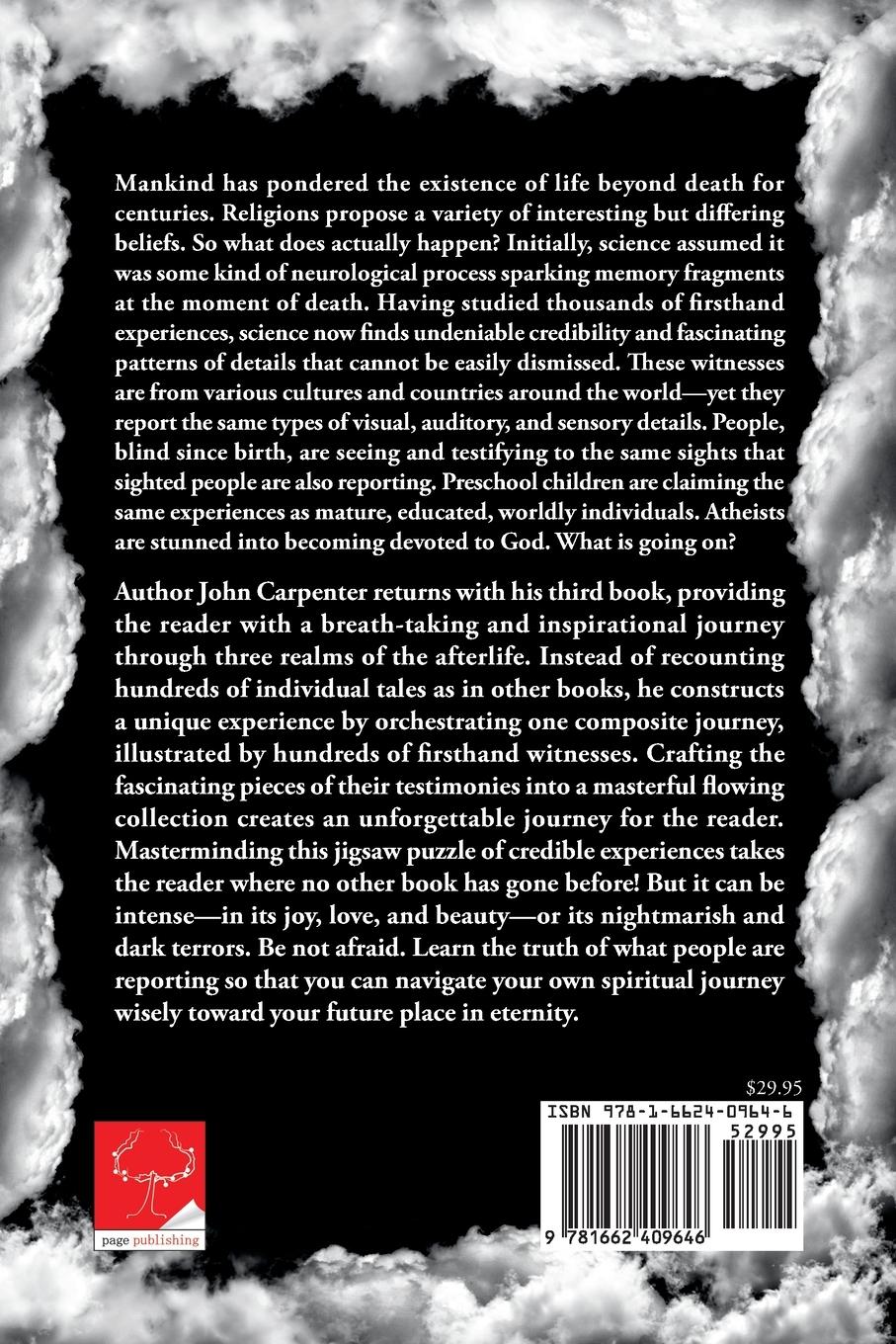 Mankind has pondered the existence of life beyond death for centuries. Religions propose a variety of interesting but differing beliefs. So what does actually happen? Initially, science assumed it was some kind of neurological process sparking memory fragments at the moment of death. Having studied thousands of firsthand experiences, science now finds undeniable credibility and fascinating patterns of details that cannot be easily dismissed. These witnesses are from various cultures and countries around the world—yet they report the same types of visual, auditory, and sensory details. People, blind since birth, are seeing and testifying to the same sights that sighted people are also reporting. Preschool children are claiming the same experiences as mature, educated, worldly individuals. Atheists are stunned into becoming devoted to God. What is going on?

Author John Carpenter returns with his third book, providing the reader with a breath-taking and inspirational journey through three realms of the afterlife. Instead of recounting hundreds of individual tales as in other books, he constructs a unique experience by orchestrating one composite journey, illustrated by hundreds of firsthand witnesses. Crafting the fascinating pieces of their testimonies into a masterful flowing collection creates an unforgettable journey for the reader. Masterminding this jigsaw puzzle of credible experiences takes the reader where no other book has gone before! But it can be intense—in its joy, love, and beauty—or its nightmarish and dark terrors. Be not afraid. Learn the truth of what people are reporting so that you can navigate your own spiritual journey wisely toward your future place in eternity.

$29.95

ISBN 978-1-6624-0964-6

52995

9 781662 409646

page publishing